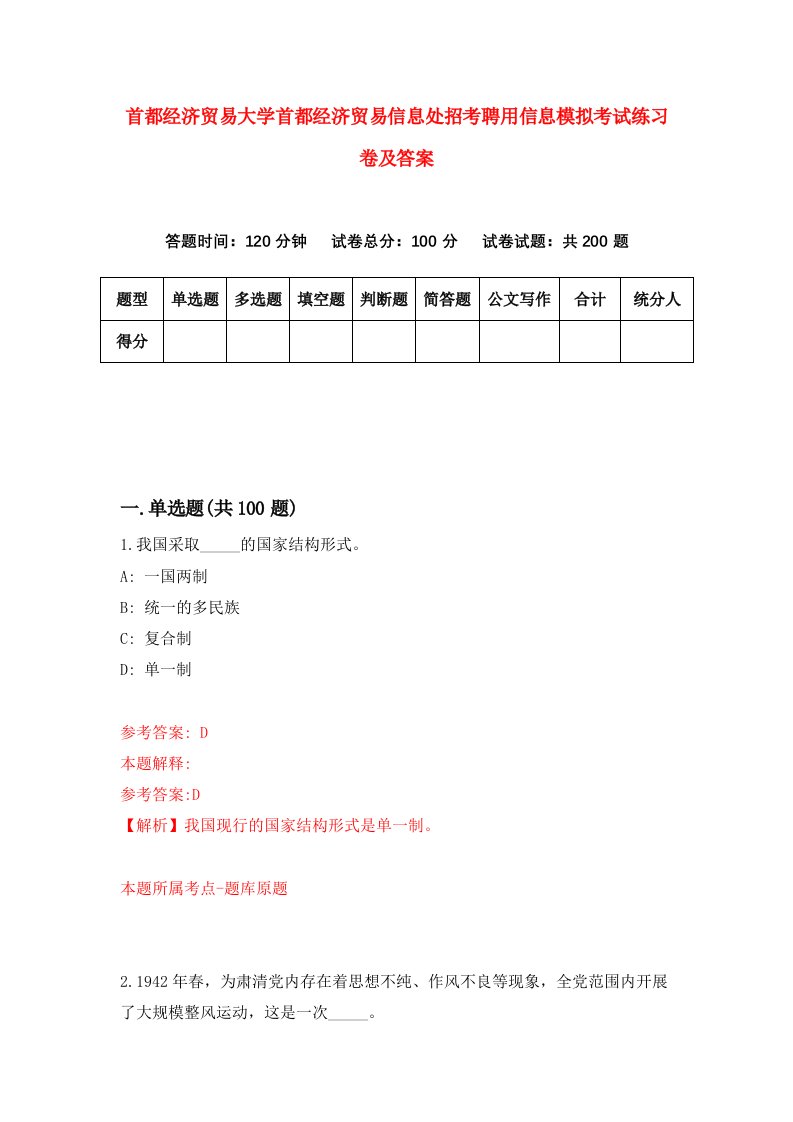 首都经济贸易大学首都经济贸易信息处招考聘用信息模拟考试练习卷及答案

答题时间：120 分钟　试卷总分：100 分　试卷试题：共 200 题

| 题型 | 单选题 | 多选题 | 填空题 | 判断题 | 简答题 | 公文写作 | 合计 | 统分人 |
|---|---|---|---|---|---|---|---|---|
| 得分 | | | | | | | | |

一.单选题(共 100 题)

1.我国采取_____的国家结构形式。

A: 一国两制

B: 统一的多民族

C: 复合制

D: 单一制

参考答案: D

本题解释:

参考答案:D

【解析】我国现行的国家结构形式是单一制。

本题所属考点-题库原题

2.1942 年春，为肃清党内存在着思想不纯、作风不良等现象，全党范围内开展了大规模整风运动，这是一次_____。